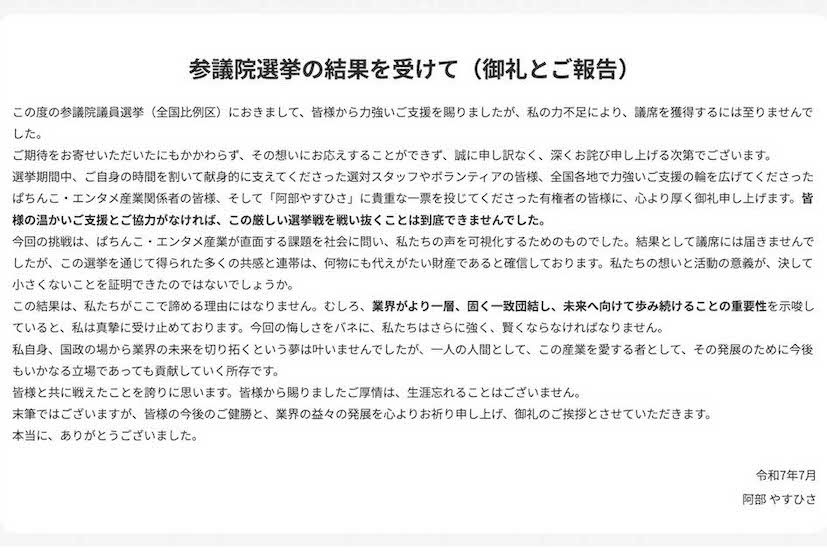 参議院選挙の結果を受けて（御礼とご報告）

この度の参議院議員選挙（全国比例区）におきまして、皆様から力強いご支援を賜りましたが、私の力不足により、議席を獲得するには至りませんでした。

ご期待をお寄せいただいたにもかかわらず、その想いにお応えすることができず、誠に申し訳なく、深くお詫び申し上げる次第でございます。

選挙期間中、ご自身の時間を割いて献身的に支えてくださった選対スタッフやボランティアの皆様、全国各地で力強いご支援の輪を広げてくださったぱちんこ・エンタメ産業関係者の皆様、そして「阿部やすひさ」に貴重な一票を投じてくださった有権者の皆様に、心より厚く御礼申し上げます。皆様の温かいご支援とご協力がなければ、この厳しい選挙戦を戦い抜くことは到底できませんでした。

今回の挑戦は、ぱちんこ・エンタメ産業が直面する課題を社会に問い、私たちの声を可視化するためのものでした。結果として議席には届きませんでしたが、この選挙を通じて得られた多くの共感と連帯は、何物にも代えがたい財産であると確信しております。私たちの想いと活動の意義が、決して小さくないことを証明できたのではないでしょうか。

この結果は、私たちがここで諦める理由にはなりません。むしろ、業界がより一層、固く一致団結し、未来へ向けて歩み続けることの重要性を示唆していると、私は真摯に受け止めております。今回の悔しさをバネに、私たちはさらに強く、賢くならなければなりません。

私自身、国政の場から業界の未来を切り拓くという夢は叶いませんでしたが、一人の人間として、この産業を愛する者として、その発展のために今後もいかなる立場であっても貢献していく所存です。

皆様と共に戦えたことを誇りに思います。皆様から賜りましたご厚情は、生涯忘れることはございません。

末筆ではございますが、皆様の今後のご健勝と、業界の益々の発展を心よりお祈り申し上げ、御礼のご挨拶とさせていただきます。

本当に、ありがとうございました。

令和7年7月
阿部 やすひさ